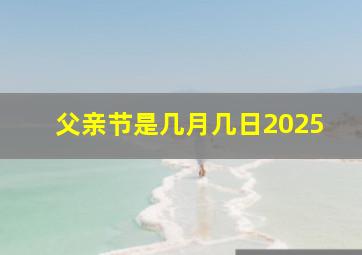 父亲节是几月几日2025